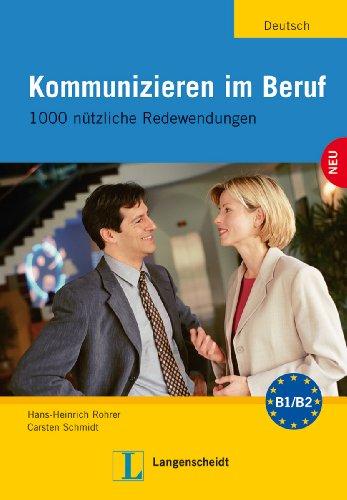 Deutsch

Kommunizieren im Beruf

1000 nützliche Redewendungen

NEU

B1/B2

Hans-Heinrich Rohrer
Carsten Schmidt

L Langenscheidt